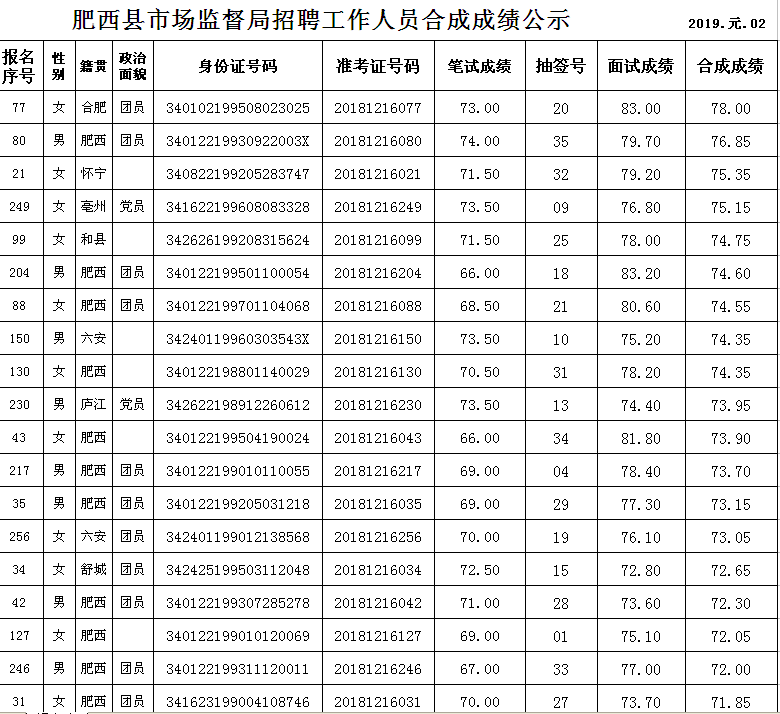 肥西县市场监督局招聘工作人员合成成绩公示

2019.元.02

| 报名序号 | 性别 | 籍贯 | 政治面貌 | 身份证号码 | 准考证号码 | 笔试成绩 | 抽签号 | 面试成绩 | 合成成绩 |
|---|---|---|---|---|---|---|---|---|---|
| 77 | 女 | 合肥 | 团员 | 340102199508023025 | 20181216077 | 73.00 | 20 | 83.00 | 78.00 |
| 80 | 男 | 肥西 | 团员 | 34012219930922003X | 20181216080 | 74.00 | 35 | 79.70 | 76.85 |
| 21 | 女 | 怀宁 |  | 340822199205283747 | 20181216021 | 71.50 | 32 | 79.20 | 75.35 |
| 249 | 女 | 亳州 | 党员 | 341622199608083328 | 20181216249 | 73.50 | 09 | 76.80 | 75.15 |
| 99 | 女 | 和县 |  | 342626199208315624 | 20181216099 | 71.50 | 25 | 78.00 | 74.75 |
| 204 | 男 | 肥西 | 团员 | 340122199501100054 | 20181216204 | 66.00 | 18 | 83.20 | 74.60 |
| 88 | 女 | 肥西 | 团员 | 340122199701104068 | 20181216088 | 68.50 | 21 | 80.60 | 74.55 |
| 150 | 男 | 六安 |  | 34240119960303543X | 20181216150 | 73.50 | 10 | 75.20 | 74.35 |
| 130 | 女 | 肥西 |  | 340122198801140029 | 20181216130 | 70.50 | 31 | 78.20 | 74.35 |
| 230 | 男 | 庐江 | 党员 | 342622198912260612 | 20181216230 | 73.50 | 13 | 74.40 | 73.95 |
| 43 | 女 | 肥西 |  | 340122199504190024 | 20181216043 | 66.00 | 34 | 81.80 | 73.90 |
| 217 | 男 | 肥西 | 团员 | 340122199010110055 | 20181216217 | 69.00 | 04 | 78.40 | 73.70 |
| 35 | 男 | 肥西 | 团员 | 340122199205031218 | 20181216035 | 69.00 | 29 | 77.30 | 73.15 |
| 256 | 女 | 六安 | 团员 | 342401199012138568 | 20181216256 | 70.00 | 19 | 76.10 | 73.05 |
| 34 | 女 | 舒城 | 团员 | 342425199503112048 | 20181216034 | 72.50 | 15 | 72.80 | 72.65 |
| 42 | 男 | 肥西 | 团员 | 340122199307285278 | 20181216042 | 71.00 | 28 | 73.60 | 72.30 |
| 127 | 女 | 肥西 |  | 340122199010120069 | 20181216127 | 69.00 | 01 | 75.10 | 72.05 |
| 246 | 男 | 肥西 | 团员 | 340122199311120011 | 20181216246 | 67.00 | 33 | 77.00 | 72.00 |
| 31 | 女 | 肥西 | 团员 | 341623199004108746 | 20181216031 | 70.00 | 27 | 73.70 | 71.85 |